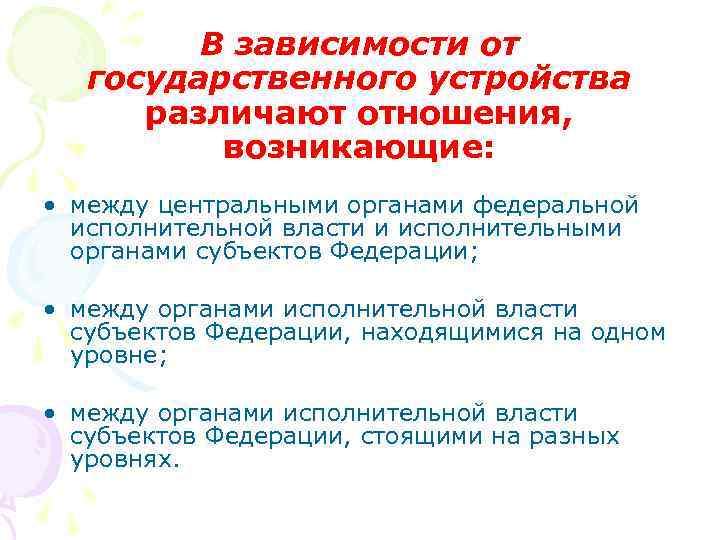 В зависимости от государственного устройства различают отношения, возникающие:

• между центральными органами федеральной исполнительной власти и исполнительными органами субъектов Федерации;

• между органами исполнительной власти субъектов Федерации, находящимися на одном уровне;

• между органами исполнительной власти субъектов Федерации, стоящими на разных уровнях.